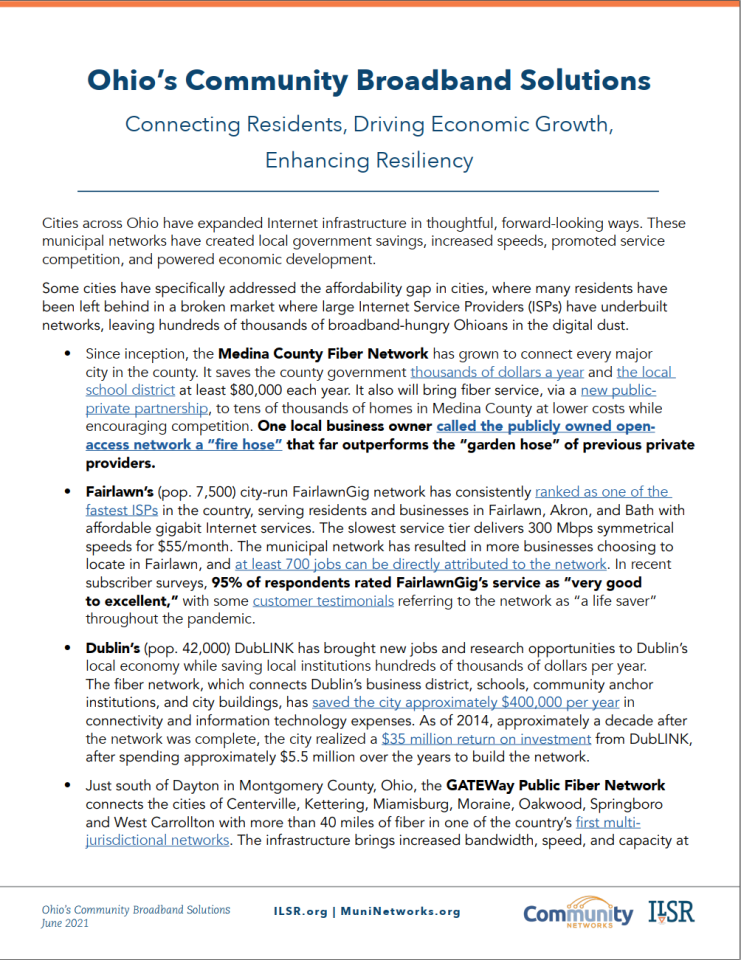 Ohio's Community Broadband Solutions

Connecting Residents, Driving Economic Growth, Enhancing Resiliency

Cities across Ohio have expanded Internet infrastructure in thoughtful, forward-looking ways. These municipal networks have created local government savings, increased speeds, promoted service competition, and powered economic development.

Some cities have specifically addressed the affordability gap in cities, where many residents have been left behind in a broken market where large Internet Service Providers (ISPs) have underbuilt networks, leaving hundreds of thousands of broadband-hungry Ohioans in the digital dust.

• Since inception, the Medina County Fiber Network has grown to connect every major city in the county. It saves the county government thousands of dollars a year and the local school district at least $80,000 each year. It also will bring fiber service, via a new public-private partnership, to tens of thousands of homes in Medina County at lower costs while encouraging competition. One local business owner called the publicly owned open-access network a "fire hose" that far outperforms the "garden hose" of previous private providers.

• Fairlawn's (pop. 7,500) city-run FairlawnGig network has consistently ranked as one of the fastest ISPs in the country, serving residents and businesses in Fairlawn, Akron, and Bath with affordable gigabit Internet services. The slowest service tier delivers 300 Mbps symmetrical speeds for $55/month. The municipal network has resulted in more businesses choosing to locate in Fairlawn, and at least 700 jobs can be directly attributed to the network. In recent subscriber surveys, 95% of respondents rated FairlawnGig's service as "very good to excellent," with some customer testimonials referring to the network as "a life saver" throughout the pandemic.

• Dublin's (pop. 42,000) DubLINK has brought new jobs and research opportunities to Dublin's local economy while saving local institutions hundreds of thousands of dollars per year. The fiber network, which connects Dublin's business district, schools, community anchor institutions, and city buildings, has saved the city approximately $400,000 per year in connectivity and information technology expenses. As of 2014, approximately a decade after the network was complete, the city realized a $35 million return on investment from DubLINK, after spending approximately $5.5 million over the years to build the network.

• Just south of Dayton in Montgomery County, Ohio, the GATEWay Public Fiber Network connects the cities of Centerville, Kettering, Miamisburg, Moraine, Oakwood, Springboro and West Carrollton with more than 40 miles of fiber in one of the country's first multi-jurisdictional networks. The infrastructure brings increased bandwidth, speed, and capacity at

Ohio's Community Broadband Solutions
June 2021

ILSR.org | MuniNetworks.org

Community NETWORKS

ILSR